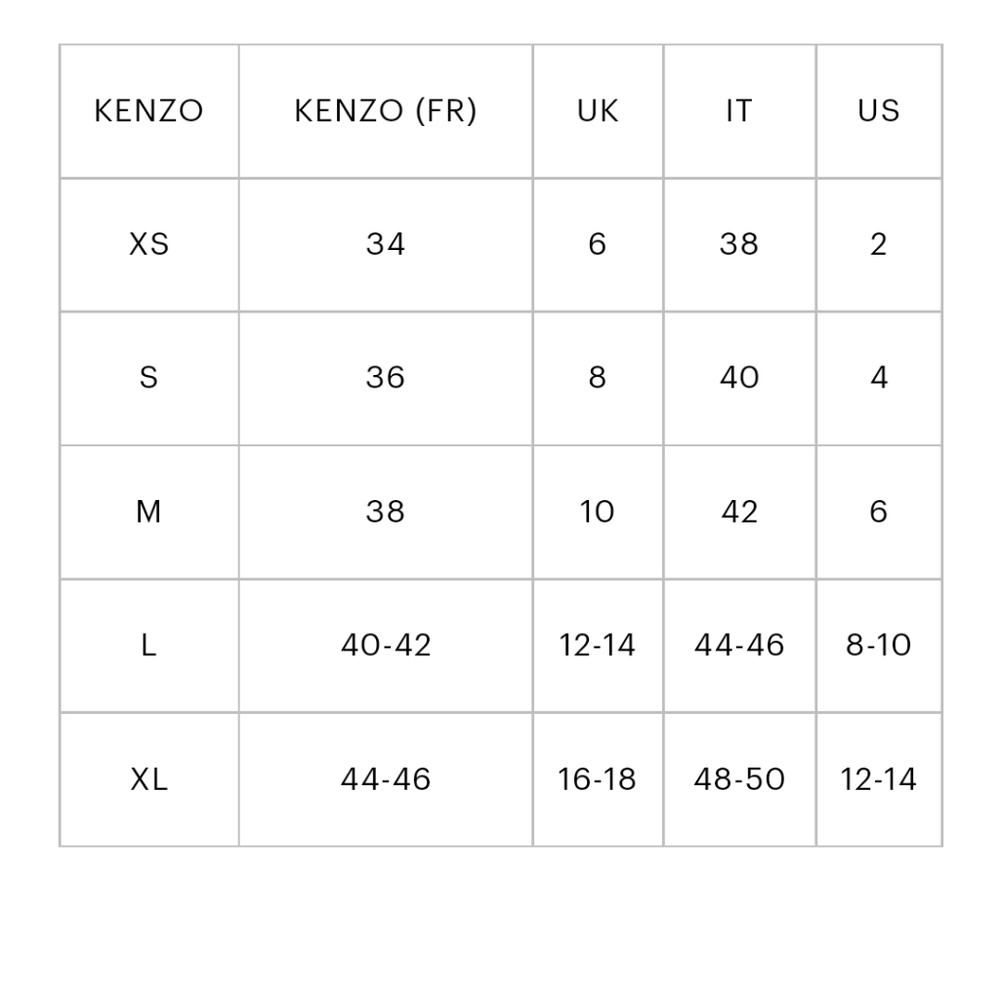 | KENZO | KENZO (FR) | UK | IT | US |
|---|---|---|---|---|
| XS | 34 | 6 | 38 | 2 |
| S | 36 | 8 | 40 | 4 |
| M | 38 | 10 | 42 | 6 |
| L | 40-42 | 12-14 | 44-46 | 8-10 |
| XL | 44-46 | 16-18 | 48-50 | 12-14 |